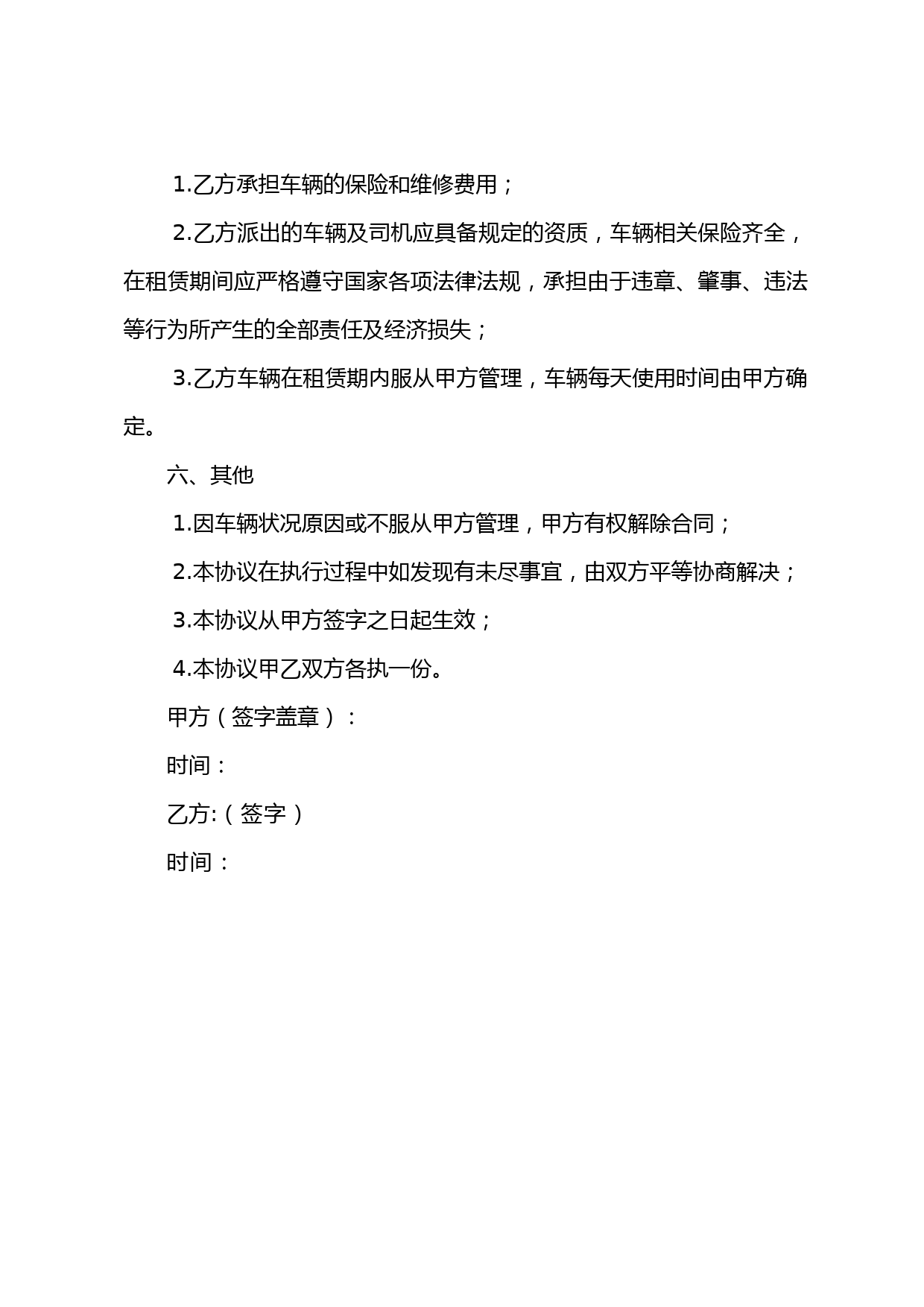 1.乙方承担车辆的保险和维修费用；

2.乙方派出的车辆及司机应具备规定的资质，车辆相关保险齐全，在租赁期间应严格遵守国家各项法律法规，承担由于违章、肇事、违法等行为所产生的全部责任及经济损失；

3.乙方车辆在租赁期内服从甲方管理，车辆每天使用时间由甲方确定。

六、其他

1.因车辆状况原因或不服从甲方管理，甲方有权解除合同；

2.本协议在执行过程中如发现有未尽事宜，由双方平等协商解决；

3.本协议从甲方签字之日起生效；

4.本协议甲乙双方各执一份。

甲方（签字盖章）：

时间：

乙方:（签字）

时间：